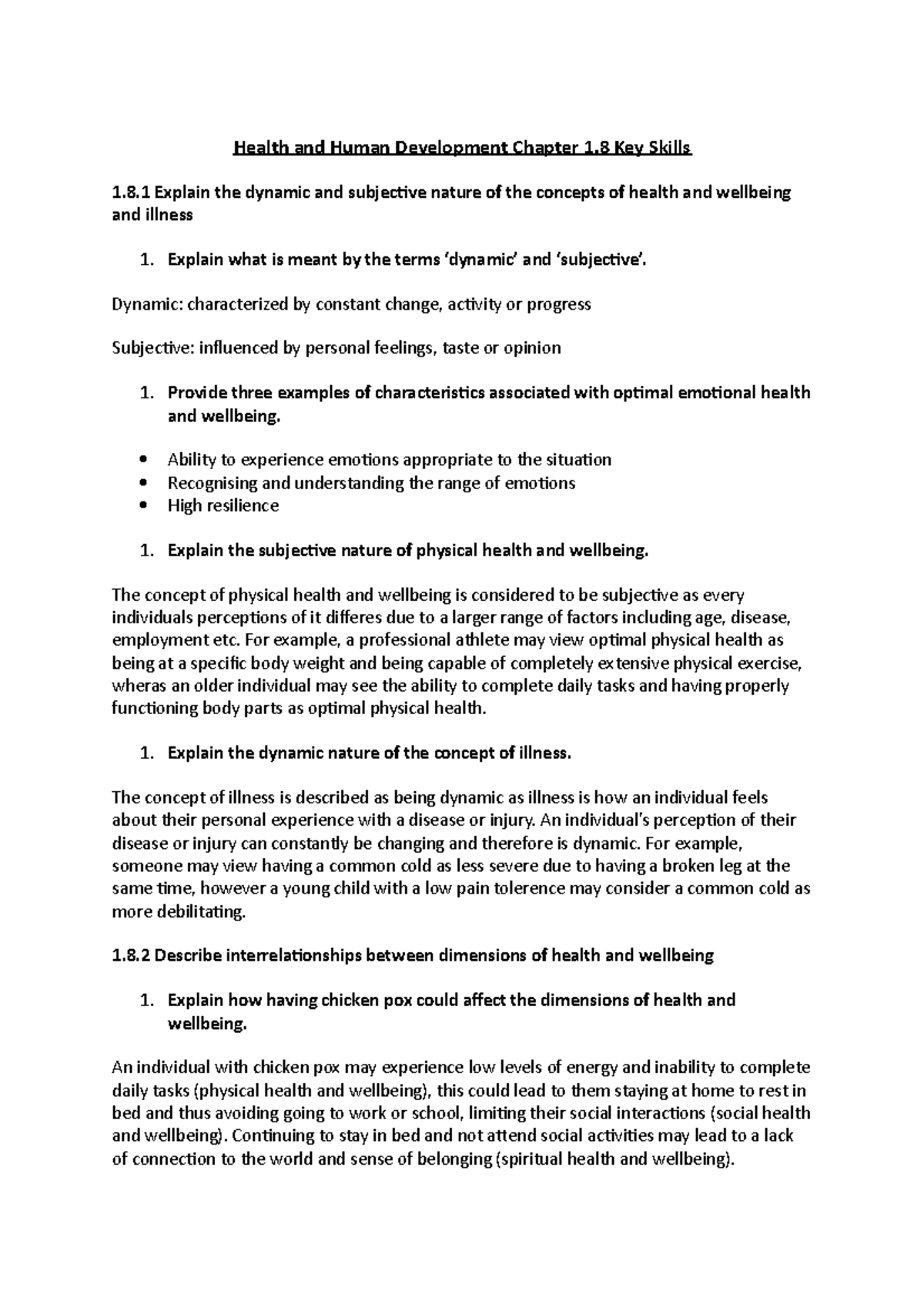 Health and Human Development Chapter 1.8 Key Skills

1.8.1 Explain the dynamic and subjective nature of the concepts of health and wellbeing and illness

1. Explain what is meant by the terms 'dynamic' and 'subjective'.

Dynamic: characterized by constant change, activity or progress

Subjective: influenced by personal feelings, taste or opinion

1. Provide three examples of characteristics associated with optimal emotional health and wellbeing.

• Ability to experience emotions appropriate to the situation
• Recognising and understanding the range of emotions
• High resilience

1. Explain the subjective nature of physical health and wellbeing.

The concept of physical health and wellbeing is considered to be subjective as every individuals perceptions of it differes due to a larger range of factors including age, disease, employment etc. For example, a professional athlete may view optimal physical health as being at a specific body weight and being capable of completely extensive physical exercise, wheras an older individual may see the ability to complete daily tasks and having properly functioning body parts as optimal physical health.

1. Explain the dynamic nature of the concept of illness.

The concept of illness is described as being dynamic as illness is how an individual feels about their personal experience with a disease or injury. An individual's perception of their disease or injury can constantly be changing and therefore is dynamic. For example, someone may view having a common cold as less severe due to having a broken leg at the same time, however a young child with a low pain tolerence may consider a common cold as more debilitating.

1.8.2 Describe interrelationships between dimensions of health and wellbeing

1. Explain how having chicken pox could affect the dimensions of health and wellbeing.

An individual with chicken pox may experience low levels of energy and inability to complete daily tasks (physical health and wellbeing), this could lead to them staying at home to rest in bed and thus avoiding going to work or school, limiting their social interactions (social health and wellbeing). Continuing to stay in bed and not attend social activities may lead to a lack of connection to the world and sense of belonging (spiritual health and wellbeing).